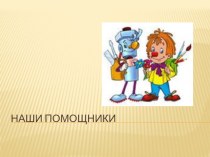 НАШИ ПОМОЩНИКИ